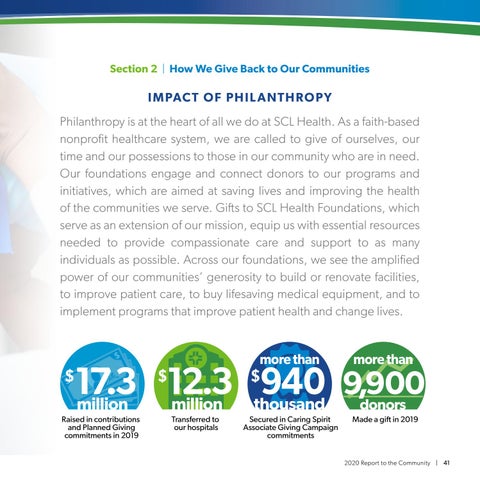 Section 2 | How We Give Back to Our Communities

IMPACT OF PHILANTHROPY

Philanthropy is at the heart of all we do at SCL Health. As a faith-based nonprofit healthcare system, we are called to give of ourselves, our time and our possessions to those in our community who are in need. Our foundations engage and connect donors to our programs and initiatives, which are aimed at saving lives and improving the health of the communities we serve. Gifts to SCL Health Foundations, which serve as an extension of our mission, equip us with essential resources needed to provide compassionate care and support to as many individuals as possible. Across our foundations, we see the amplified power of our communities' generosity to build or renovate facilities, to improve patient care, to buy lifesaving medical equipment, and to implement programs that improve patient health and change lives.

$17.3 million
Raised in contributions and Planned Giving commitments in 2019

$12.3 million
Transferred to our hospitals

more than $940 thousand
Secured in Caring Spirit Associate Giving Campaign commitments

more than 9,900 donors
Made a gift in 2019

2020 Report to the Community | 41